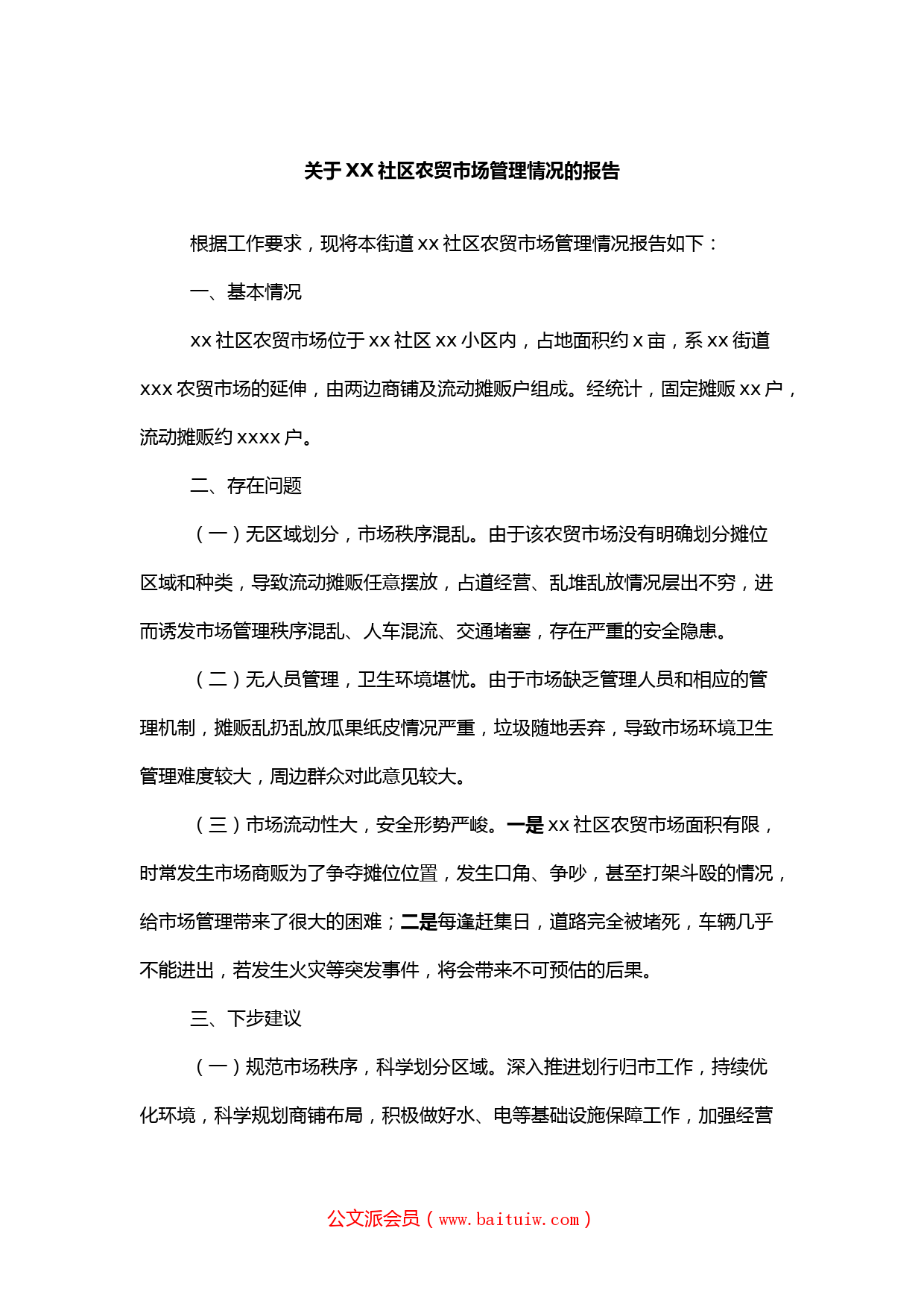 关于XX社区农贸市场管理情况的报告

根据工作要求，现将本街道xx社区农贸市场管理情况报告如下：

一、基本情况

xx社区农贸市场位于xx社区xx小区内，占地面积约x亩，系xx街道xxx农贸市场的延伸，由两边商铺及流动摊贩户组成。经统计，固定摊贩xx户，流动摊贩约xxxx户。

二、存在问题

（一）无区域划分，市场秩序混乱。由于该农贸市场没有明确划分摊位区域和种类，导致流动摊贩任意摆放，占道经营、乱堆乱放情况层出不穷，进而诱发市场管理秩序混乱、人车混流、交通堵塞，存在严重的安全隐患。

（二）无人员管理，卫生环境堪忧。由于市场缺乏管理人员和相应的管理机制，摊贩乱扔乱放瓜果纸皮情况严重，垃圾随地丢弃，导致市场环境卫生管理难度较大，周边群众对此意见较大。

（三）市场流动性大，安全形势严峻。一是xx社区农贸市场面积有限，时常发生市场商贩为了争夺摊位位置，发生口角、争吵，甚至打架斗殴的情况，给市场管理带来了很大的困难；二是每逢赶集日，道路完全被堵死，车辆几乎不能进出，若发生火灾等突发事件，将会带来不可预估的后果。

三、下步建议

（一）规范市场秩序，科学划分区域。深入推进划行归市工作，持续优化环境，科学规划商铺布局，积极做好水、电等基础设施保障工作，加强经营

公文派会员（www.baituiw.com）